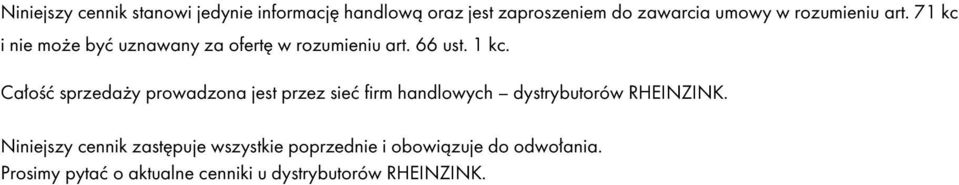 Niniejszy cennik stanowi jedynie informację handlową oraz jest zaproszeniem do zawarcia umowy w rozumieniu art. 71 kc i nie może być uznawany za ofertę w rozumieniu art. 66 ust. 1 kc.

Całość sprzedaży prowadzona jest przez sieć firm handlowych – dystrybutorów RHEINZINK.

Niniejszy cennik zastępuje wszystkie poprzednie i obowiązuje do odwołania.
Prosimy pytać o aktualne cenniki u dystrybutorów RHEINZINK.